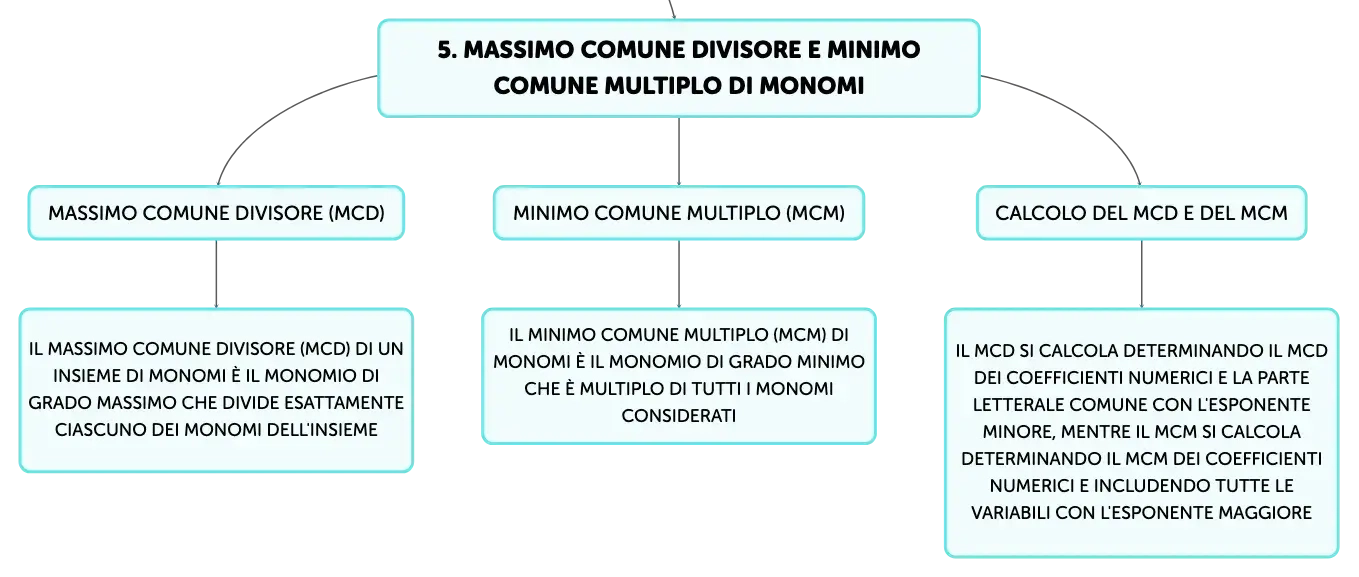 5. MASSIMO COMUNE DIVISORE E MINIMO COMUNE MULTIPLO DI MONOMI

MASSIMO COMUNE DIVISORE (MCD)

IL MASSIMO COMUNE DIVISORE (MCD) DI UN INSIEME DI MONOMI È IL MONOMIO DI GRADO MASSIMO CHE DIVIDE ESATTAMENTE CIASCUNO DEI MONOMI DELL'INSIEME

MINIMO COMUNE MULTIPLO (MCM)

IL MINIMO COMUNE MULTIPLO (MCM) DI MONOMI È IL MONOMIO DI GRADO MINIMO CHE È MULTIPLO DI TUTTI I MONOMI CONSIDERATI

CALCOLO DEL MCD E DEL MCM

IL MCD SI CALCOLA DETERMINANDO IL MCD DEI COEFFICIENTI NUMERICI E LA PARTE LETTERALE COMUNE CON L'ESPONENTE MINORE, MENTRE IL MCM SI CALCOLA DETERMINANDO IL MCM DEI COEFFICIENTI NUMERICI E INCLUDENDO TUTTE LE VARIABILI CON L'ESPONENTE MAGGIORE